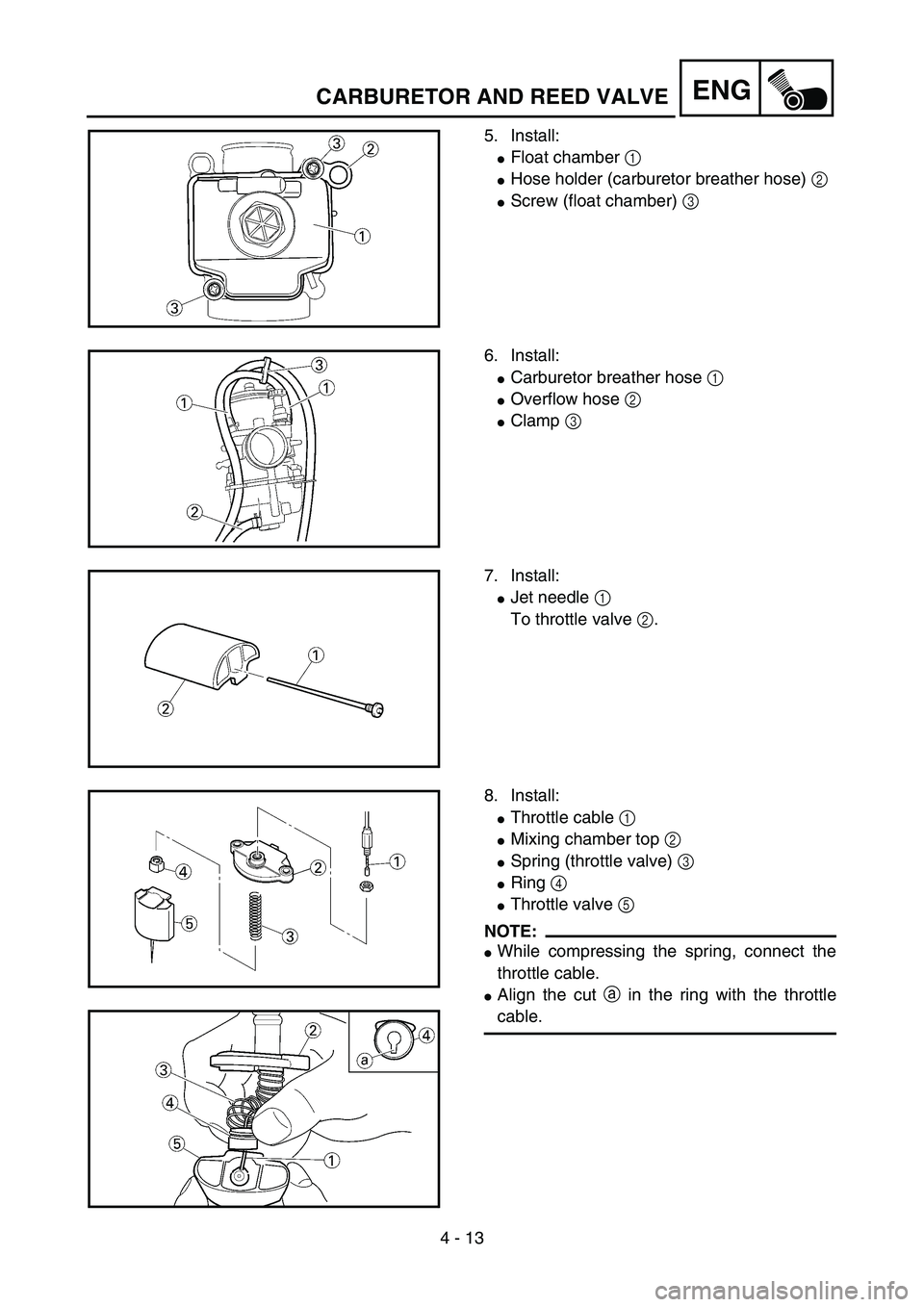 CARBURETOR AND REED VALVE ENG

3 2

1

3

5. Install:
● Float chamber ①
● Hose holder (carburetor breather hose) ②
● Screw (float chamber) ③

3
1 1

2

6. Install:
● Carburetor breather hose ①
● Overflow hose ②
● Clamp ③

1

2

7. Install:
● Jet needle ①
To throttle valve ②.

4 2 1

5

3

8. Install:
● Throttle cable ①
● Mixing chamber top ②
● Spring (throttle valve) ③
● Ring ④
● Throttle valve ⑤

NOTE:
● While compressing the spring, connect the throttle cable.
● Align the cut ⓐ in the ring with the throttle cable.

2 4
a
3
4
5 1

4 - 13

carmanualsonline.info